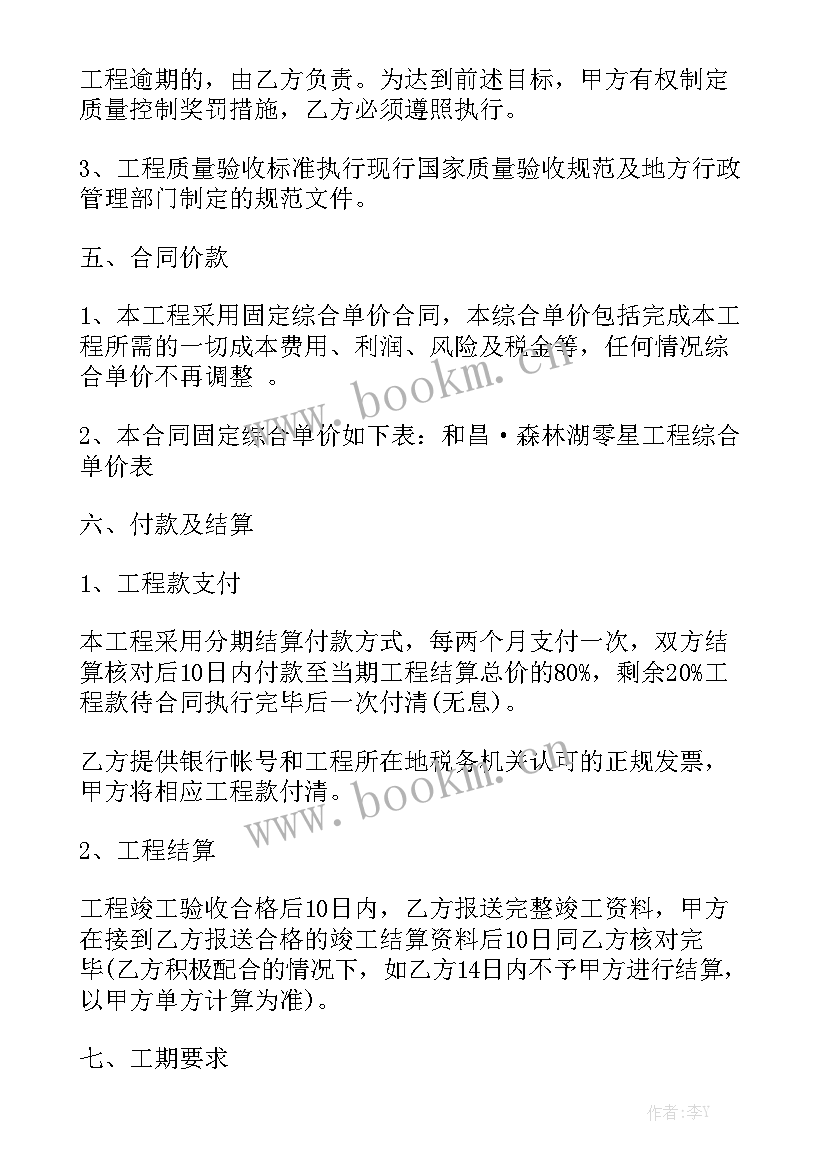 工程逾期的，由乙方负责。为达到前述目标，甲方有权制定质量控制奖罚措施，乙方必须遵照执行。

3、工程质量验收标准执行现行国家质量验收规范及地方行政管理部门制定的规范文件。

五、合同价款

1、本工程采用固定综合单价合同，本综合单价包括完成本工程所需的一切成本费用、利润、风险及税金等，任何情况综合单价不再调整 。

2、本合同固定综合单价如下表：和昌·森林湖零星工程综合单价表

六、付款及结算

1、工程款支付

本工程采用分期结算付款方式，每两个月支付一次，双方结算核对后10日内付款至当期工程结算总价的80%，剩余20%工程款待合同执行完毕后一次付清(无息)。

乙方提供银行帐号和工程所在地税务机关认可的正规发票，甲方将相应工程款付清。

2、工程结算

工程竣工验收合格后10日内，乙方报送完整竣工资料，甲方在接到乙方报送合格的竣工结算资料后10日同乙方核对完毕(乙方积极配合的情况下，如乙方14日内不予甲方进行结算，以甲方单方计算为准)。

七、工期要求

www.bookm.cn

www.bookm.cn

作者：李Y